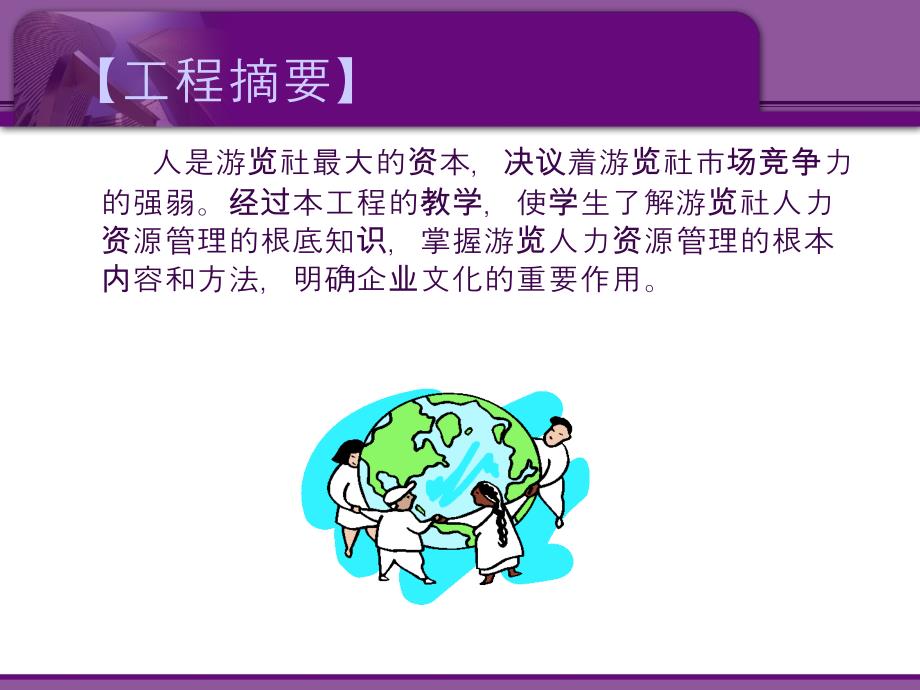 【工程摘要】

人是游览社最大的资本，决议着游览社市场竞争力的强弱。经过本工程的教学，使学生了解游览社人力资源管理的根底知识，掌握游览人力资源管理的根本内容和方法，明确企业文化的重要作用。